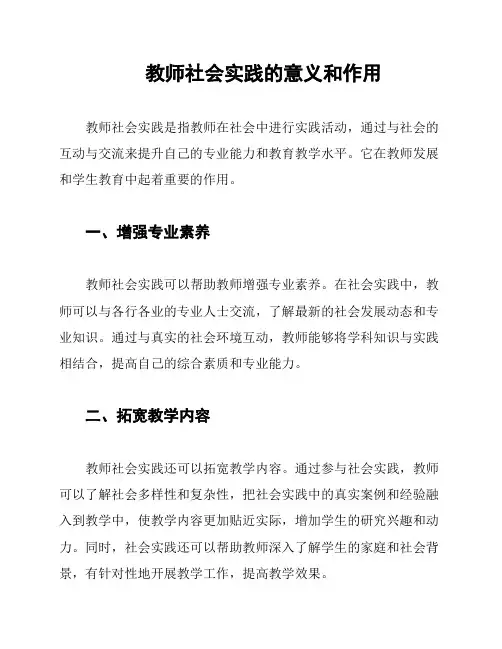 教师社会实践的意义和作用

教师社会实践是指教师在社会中进行实践活动，通过与社会的互动与交流来提升自己的专业能力和教育教学水平。它在教师发展和学生教育中起着重要的作用。

一、增强专业素养

教师社会实践可以帮助教师增强专业素养。在社会实践中，教师可以与各行各业的专业人士交流，了解最新的社会发展动态和专业知识。通过与真实的社会环境互动，教师能够将学科知识与实践相结合，提高自己的综合素质和专业能力。

二、拓宽教学内容

教师社会实践还可以拓宽教学内容。通过参与社会实践，教师可以了解社会多样性和复杂性，把社会实践中的真实案例和经验融入到教学中，使教学内容更加贴近实际，增加学生的研究兴趣和动力。同时，社会实践还可以帮助教师深入了解学生的家庭和社会背景，有针对性地开展教学工作，提高教学效果。